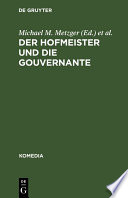 DE GRUYTER

Michael M. Metzger (Ed.) et al.

DER HOFMEISTER UND DIE GOUVERNANTE

KOMEDIA

DE G